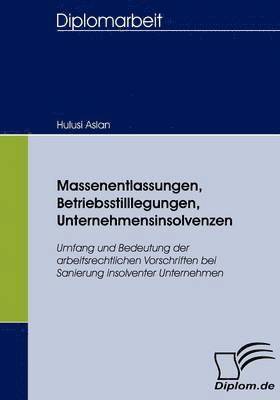 Diplomarbeit

Hulusi Aslan

Massenentlassungen, Betriebsstilllegungen, Unternehmensinsolvenzen

Umfang und Bedeutung der arbeitsrechtlichen Vorschriften bei Sanierung insolventer Unternehmen

Diplom.de